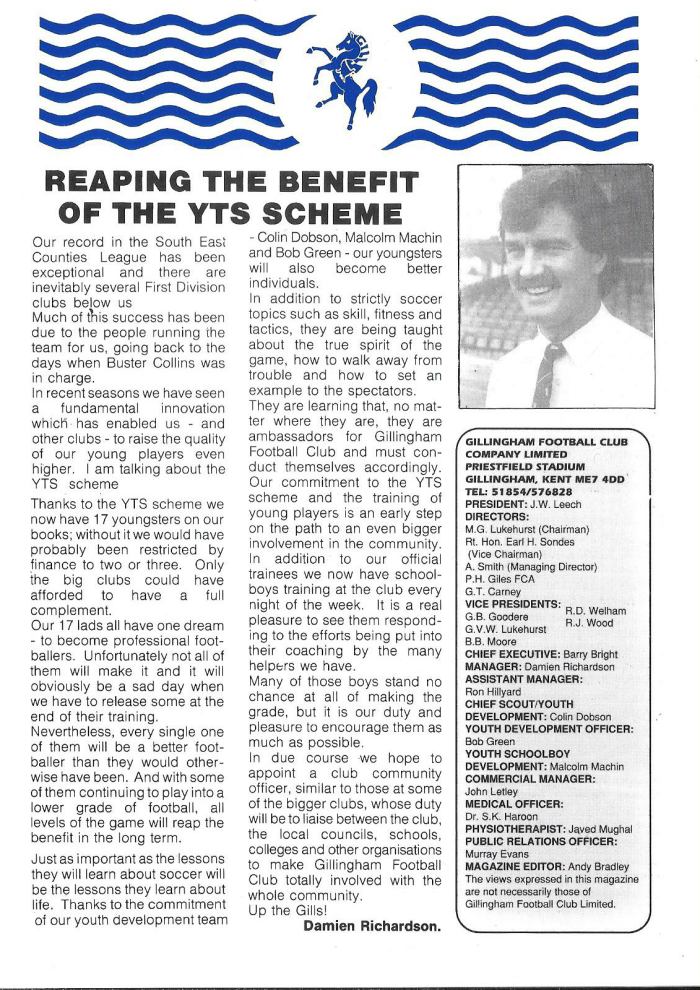 REAPING THE BENEFIT OF THE YTS SCHEME

Our record in the South East Counties League has been exceptional and there are inevitably several First Division clubs below us
Much of this success has been due to the people running the team for us, going back to the days when Buster Collins was in charge.
In recent seasons we have seen a fundamental innovation which has enabled us - and other clubs - to raise the quality of our young players even higher. I am talking about the YTS scheme

Thanks to the YTS scheme we now have 17 youngsters on our books; without it we would have probably been restricted by finance to two or three. Only the big clubs could have afforded to have a full complement.
Our 17 lads all have one dream - to become professional footballers. Unfortunately not all of them will make it and it will obviously be a sad day when we have to release some at the end of their training.
Nevertheless, every single one of them will be a better footballer than they would otherwise have been. And with some of them continuing to play into a lower grade of football, all levels of the game will reap the benefit in the long term.

Just as important as the lessons they will learn about soccer will be the lessons they learn about life. Thanks to the commitment of our youth development team - Colin Dobson, Malcolm Machin and Bob Green - our youngsters will also become better individuals.
In addition to strictly soccer topics such as skill, fitness and tactics, they are being taught about the true spirit of the game, how to walk away from trouble and how to set an example to the spectators.
They are learning that, no matter where they are, they are ambassadors for Gillingham Football Club and must conduct themselves accordingly.
Our commitment to the YTS scheme and the training of young players is an early step on the path to an even bigger involvement in the community.
In addition to our official trainees we now have schoolboys training at the club every night of the week. It is a real pleasure to see them responding to the efforts being put into their coaching by the many helpers we have.
Many of those boys stand no chance at all of making the grade, but it is our duty and pleasure to encourage them as much as possible.
In due course we hope to appoint a club community officer, similar to those at some of the bigger clubs, whose duty will be to liaise between the club, the local councils, schools, colleges and other organisations to make Gillingham Football Club totally involved with the whole community.
Up the Gills!
Damien Richardson.

GILLINGHAM FOOTBALL CLUB COMPANY LIMITED
PRIESTFIELD STADIUM
GILLINGHAM, KENT ME7 4DD
TEL: 51854/576828
PRESIDENT: J.W. Leech
DIRECTORS:
M.G. Lukehurst (Chairman)
Rt. Hon. Earl H. Sondes (Vice Chairman)
A. Smith (Managing Director)
P.H. Giles FCA
G.T. Carney
VICE PRESIDENTS:
G.B. Goodere
G.V.W. Lukehurst
B.B. Moore
R.D. Welham
R.J. Wood
CHIEF EXECUTIVE: Barry Bright
MANAGER: Damien Richardson
ASSISTANT MANAGER:
Ron Hillyard
CHIEF SCOUT/YOUTH DEVELOPMENT: Colin Dobson
YOUTH DEVELOPMENT OFFICER:
Bob Green
YOUTH SCHOOLBOY DEVELOPMENT: Malcolm Machin
COMMERCIAL MANAGER:
John Letley
MEDICAL OFFICER:
Dr. S.K. Haroon
PHYSIOTHERAPIST: Javed Mughal
PUBLIC RELATIONS OFFICER:
Murray Evans
MAGAZINE EDITOR: Andy Bradley
The views expressed in this magazine are not necessarily those of Gillingham Football Club Limited.